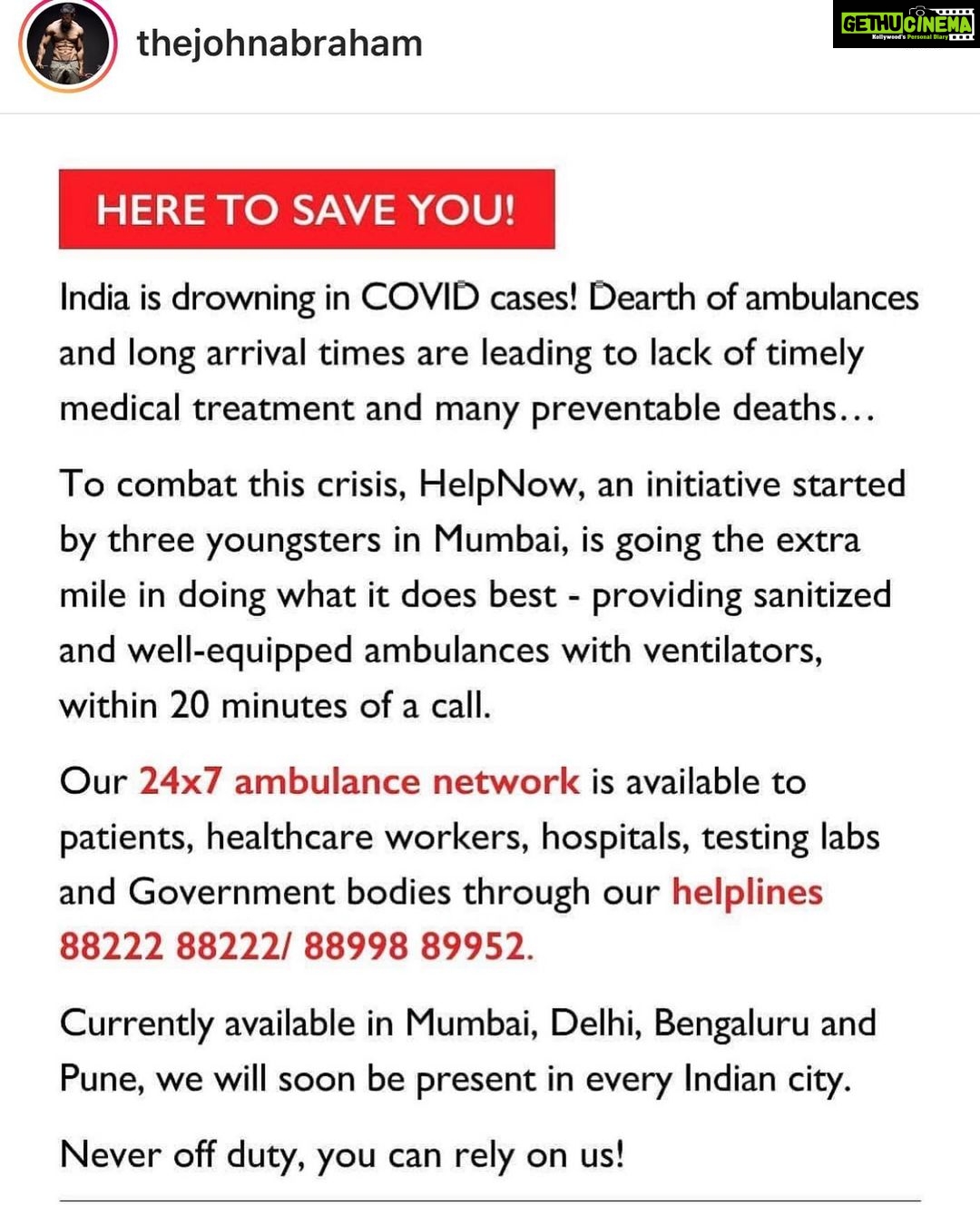 thejohnabraham

GETHUCINEMA
Kollywood's Personal Diary

HERE TO SAVE YOU!

India is drowning in COVID cases! Dearth of ambulances and long arrival times are leading to lack of timely medical treatment and many preventable deaths...

To combat this crisis, HelpNow, an initiative started by three youngsters in Mumbai, is going the extra mile in doing what it does best - providing sanitized and well-equipped ambulances with ventilators, within 20 minutes of a call.

Our 24x7 ambulance network is available to patients, healthcare workers, hospitals, testing labs and Government bodies through our helplines 88222 88222/ 88998 89952.

Currently available in Mumbai, Delhi, Bengaluru and Pune, we will soon be present in every Indian city.

Never off duty, you can rely on us!